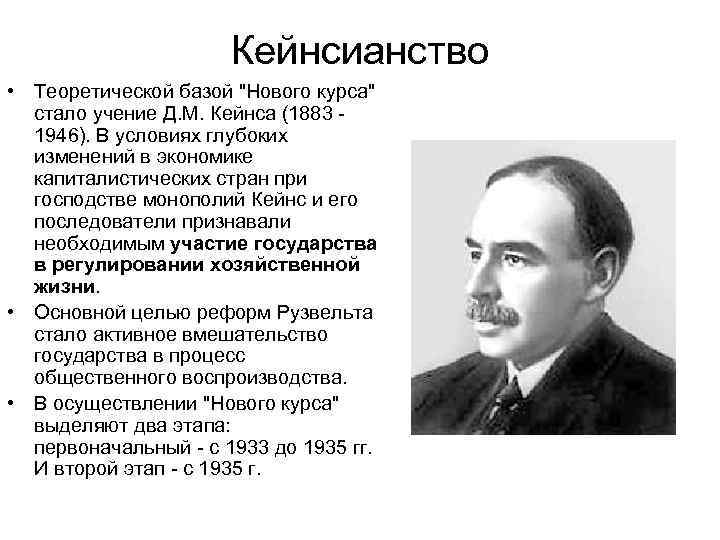 Кейнсианство

• Теоретической базой "Нового курса" стало учение Д.М. Кейнса (1883 - 1946). В условиях глубоких изменений в экономике капиталистических стран при господстве монополий Кейнс и его последователи признавали необходимым участие государства в регулировании хозяйственной жизни.

• Основной целью реформ Рузвельта стало активное вмешательство государства в процесс общественного воспроизводства.

• В осуществлении "Нового курса" выделяют два этапа: первоначальный - с 1933 до 1935 гг. И второй этап - с 1935 г.